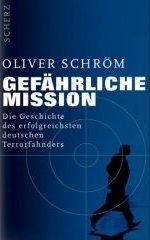 SCHERZ

OLIVER SCHRÖM

GEFÄHRLICHE MISSION

Die Geschichte des erfolgreichsten deutschen Terrorfahnders